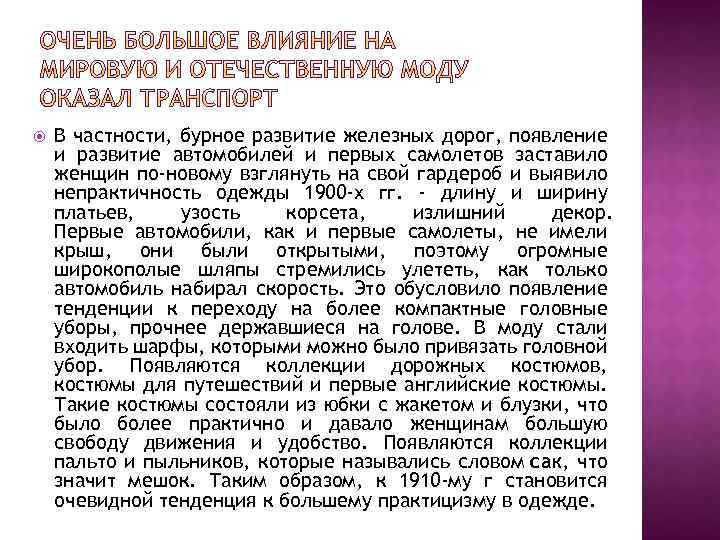 ОЧЕНЬ БОЛЬШОЕ ВЛИЯНИЕ НА МИРОВУЮ И ОТЕЧЕСТВЕННУЮ МОДУ ОКАЗАЛ ТРАНСПОРТ

В частности, бурное развитие железных дорог, появление и развитие автомобилей и первых самолетов заставило женщин по-новому взглянуть на свой гардероб и выявило непрактичность одежды 1900-х гг. - длину и ширину платьев, узость корсета, излишний декор. Первые автомобили, как и первые самолеты, не имели крыш, они были открытыми, поэтому огромные широкополые шляпы стремились улететь, как только автомобиль набирал скорость. Это обусловило появление тенденции к переходу на более компактные головные уборы, прочнее державшиеся на голове. В моду стали входить шарфы, которыми можно было привязать головной убор. Появляются коллекции дорожных костюмов, костюмы для путешествий и первые английские костюмы. Такие костюмы состояли из юбки с жакетом и блузки, что было более практично и давало женщинам большую свободу движения и удобство. Появляются коллекции пальто и пыльников, которые назывались словом сак, что значит мешок. Таким образом, к 1910-му г становится очевидной тенденция к большему практицизму в одежде.